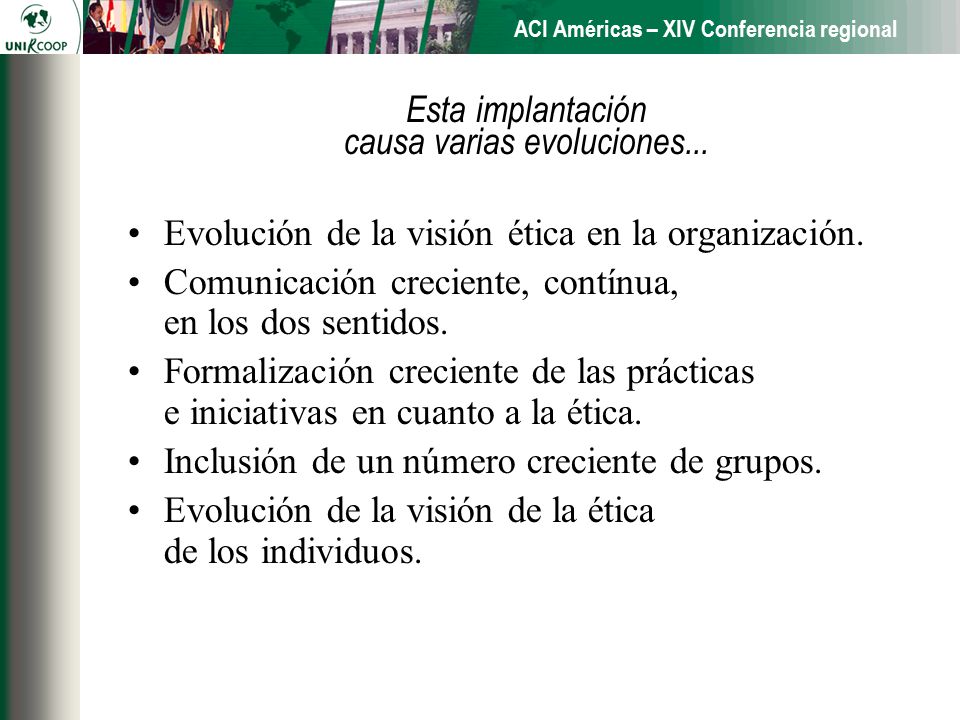 UNIRCOOP

ACI Américas – XIV Conferencia regional

Esta implantación causa varias evoluciones...

• Evolución de la visión ética en la organización.
• Comunicación creciente, contínua, en los dos sentidos.
• Formalización creciente de las prácticas e iniciativas en cuanto a la ética.
• Inclusión de un número creciente de grupos.
• Evolución de la visión de la ética de los individuos.